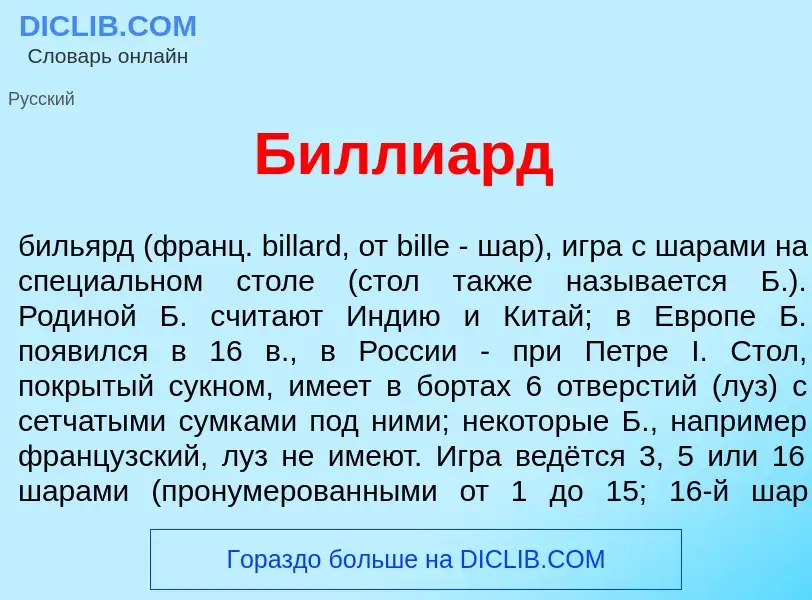 DICLIB.COM
Словарь онлайн

Русский

Биллиард

бильярд (франц. billard, от bille - шар), игра с шарами на специальном столе (стол также называется Б.). Родиной Б. считают Индию и Китай; в Европе Б. появился в 16 в., в России - при Петре I. Стол, покрытый сукном, имеет в бортах 6 отверстий (луз) с сетчатыми сумками под ними; некоторые Б., например французский, луз не имеют. Игра ведётся 3, 5 или 16 шарами (пронумерованными от 1 до 15; 16-й шар

Гораздо больше на DICLIB.COM